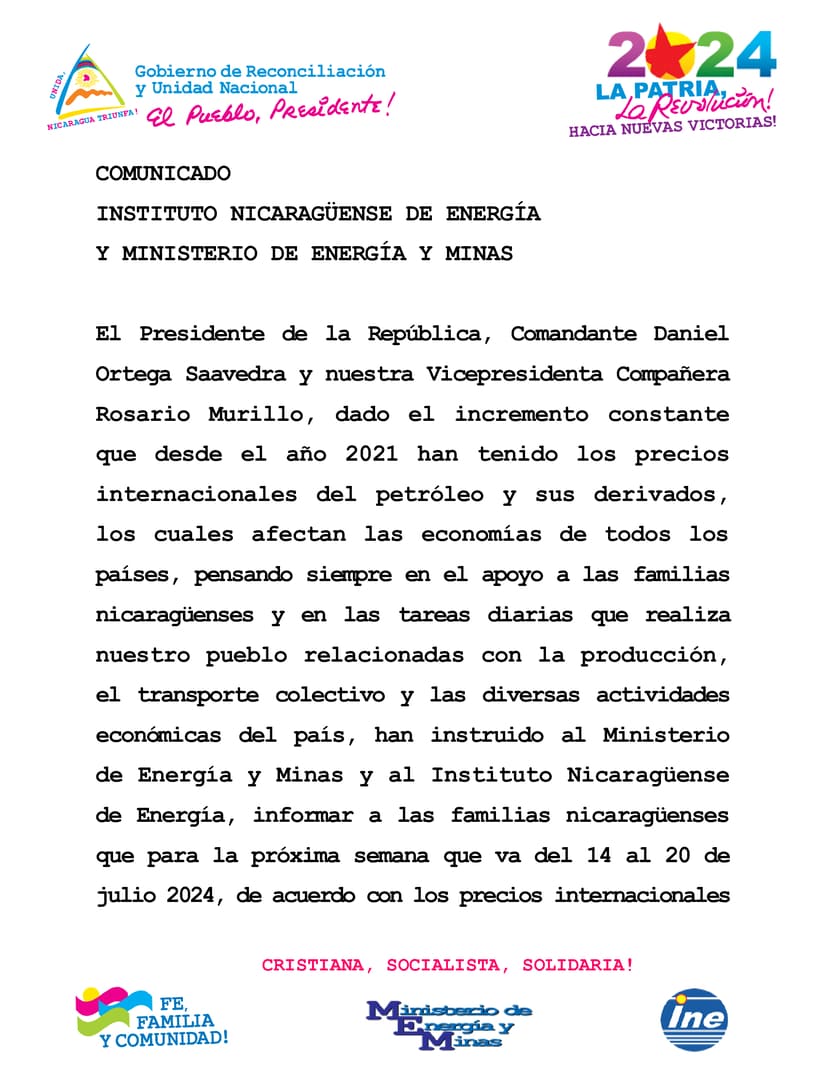 UNIDA, NICARAGUA TRIUNFA!

Gobierno de Reconciliación y Unidad Nacional
El Pueblo, Presidente!

2024
LA PATRIA, La Revolución!
HACIA NUEVAS VICTORIAS!

COMUNICADO
INSTITUTO NICARAGÜENSE DE ENERGÍA
Y MINISTERIO DE ENERGÍA Y MINAS

El Presidente de la República, Comandante Daniel Ortega Saavedra y nuestra Vicepresidenta Compañera Rosario Murillo, dado el incremento constante que desde el año 2021 han tenido los precios internacionales del petróleo y sus derivados, los cuales afectan las economías de todos los países, pensando siempre en el apoyo a las familias nicaragüenses y en las tareas diarias que realiza nuestro pueblo relacionadas con la producción, el transporte colectivo y las diversas actividades económicas del país, han instruido al Ministerio de Energía y Minas y al Instituto Nicaragüense de Energía, informar a las familias nicaragüenses que para la próxima semana que va del 14 al 20 de julio 2024, de acuerdo con los precios internacionales

CRISTIANA, SOCIALISTA, SOLIDARIA!

FE, FAMILIA Y COMUNIDAD!

Ministerio de Energía y Minas

ine